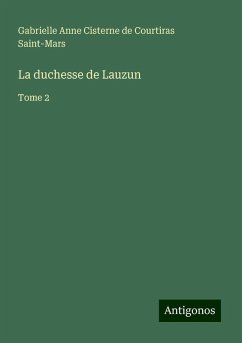 Gabrielle Anne Cisterne de Courtiras Saint-Mars

La duchesse de Lauzun

Tome 2

Antigonos